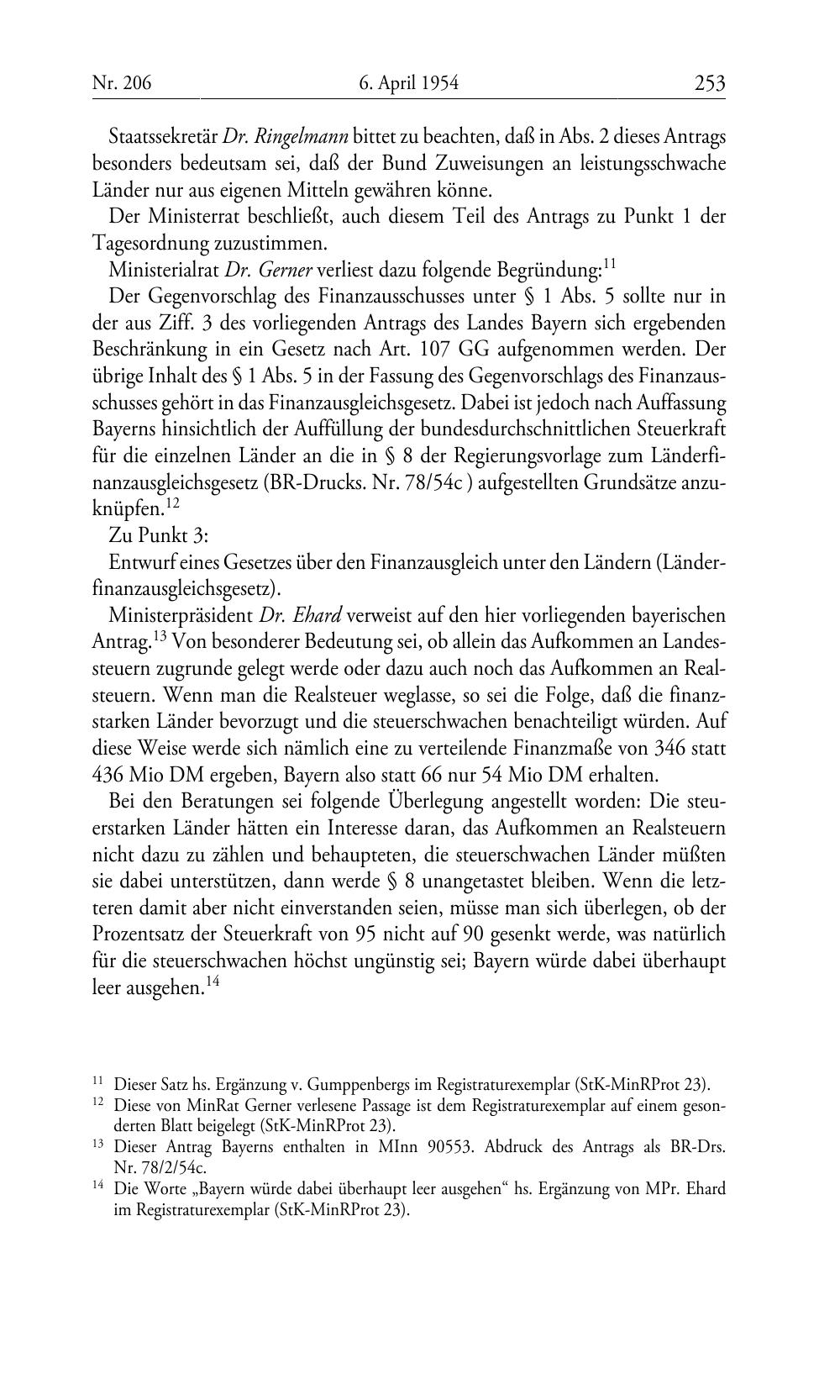 Nr. 206 6. April 1954 253

Staatssekretär Dr. Ringelmann bittet zu beachten, daß in Abs. 2 dieses Antrags besonders bedeutsam sei, daß der Bund Zuweisungen an leistungsschwache Länder nur aus eigenen Mitteln gewähren könne.

Der Ministerrat beschließt, auch diesem Teil des Antrags zu Punkt 1 der Tagesordnung zuzustimmen.

Ministerialrat Dr. Gerner verliest dazu folgende Begründung:$^{11}$

Der Gegenvorschlag des Finanzausschusses unter § 1 Abs. 5 sollte nur in der aus Ziff. 3 des vorliegenden Antrags des Landes Bayern sich ergebenden Beschränkung in ein Gesetz nach Art. 107 GG aufgenommen werden. Der übrige Inhalt des § 1 Abs. 5 in der Fassung des Gegenvorschlags des Finanzausschusses gehört in das Finanzausgleichsgesetz. Dabei ist jedoch nach Auffassung Bayerns hinsichtlich der Auffüllung der bundesdurchschnittlichen Steuerkraft für die einzelnen Länder an die in § 8 der Regierungsvorlage zum Länderfinanzausgleichsgesetz (BR-Drucks. Nr. 78/54c ) aufgestellten Grundsätze anzuknüpfen.$^{12}$

Zu Punkt 3:

Entwurf eines Gesetzes über den Finanzausgleich unter den Ländern (Länderfinanzausgleichsgesetz).

Ministerpräsident Dr. Ehard verweist auf den hier vorliegenden bayerischen Antrag.$^{13}$ Von besonderer Bedeutung sei, ob allein das Aufkommen an Landessteuern zugrunde gelegt werde oder dazu auch noch das Aufkommen an Realsteuern. Wenn man die Realsteuer weglasse, so sei die Folge, daß die finanzstarken Länder bevorzugt und die steuerschwachen benachteiligt würden. Auf diese Weise werde sich nämlich eine zu verteilende Finanzmaße von 346 statt 436 Mio DM ergeben, Bayern also statt 66 nur 54 Mio DM erhalten.

Bei den Beratungen sei folgende Überlegung angestellt worden: Die steuerstarken Länder hätten ein Interesse daran, das Aufkommen an Realsteuern nicht dazu zu zählen und behaupteten, die steuerschwachen Länder müßten sie dabei unterstützen, dann werde § 8 unangetastet bleiben. Wenn die letzteren damit aber nicht einverstanden seien, müsse man sich überlegen, ob der Prozentsatz der Steuerkraft von 95 nicht auf 90 gesenkt werde, was natürlich für die steuerschwachen höchst ungünstig sei; Bayern würde dabei überhaupt leer ausgehen.$^{14}$

$^{11}$ Dieser Satz hs. Ergänzung v. Gumppenbergs im Registraturexemplar (StK-MinRProt 23).
$^{12}$ Diese von MinRat Gerner verlesene Passage ist dem Registraturexemplar auf einem gesonderten Blatt beigelegt (StK-MinRProt 23).
$^{13}$ Dieser Antrag Bayerns enthalten in MInn 90553. Abdruck des Antrags als BR-Drs. Nr. 78/2/54c.
$^{14}$ Die Worte „Bayern würde dabei überhaupt leer ausgehen“ hs. Ergänzung von MPr. Ehard im Registraturexemplar (StK-MinRProt 23).